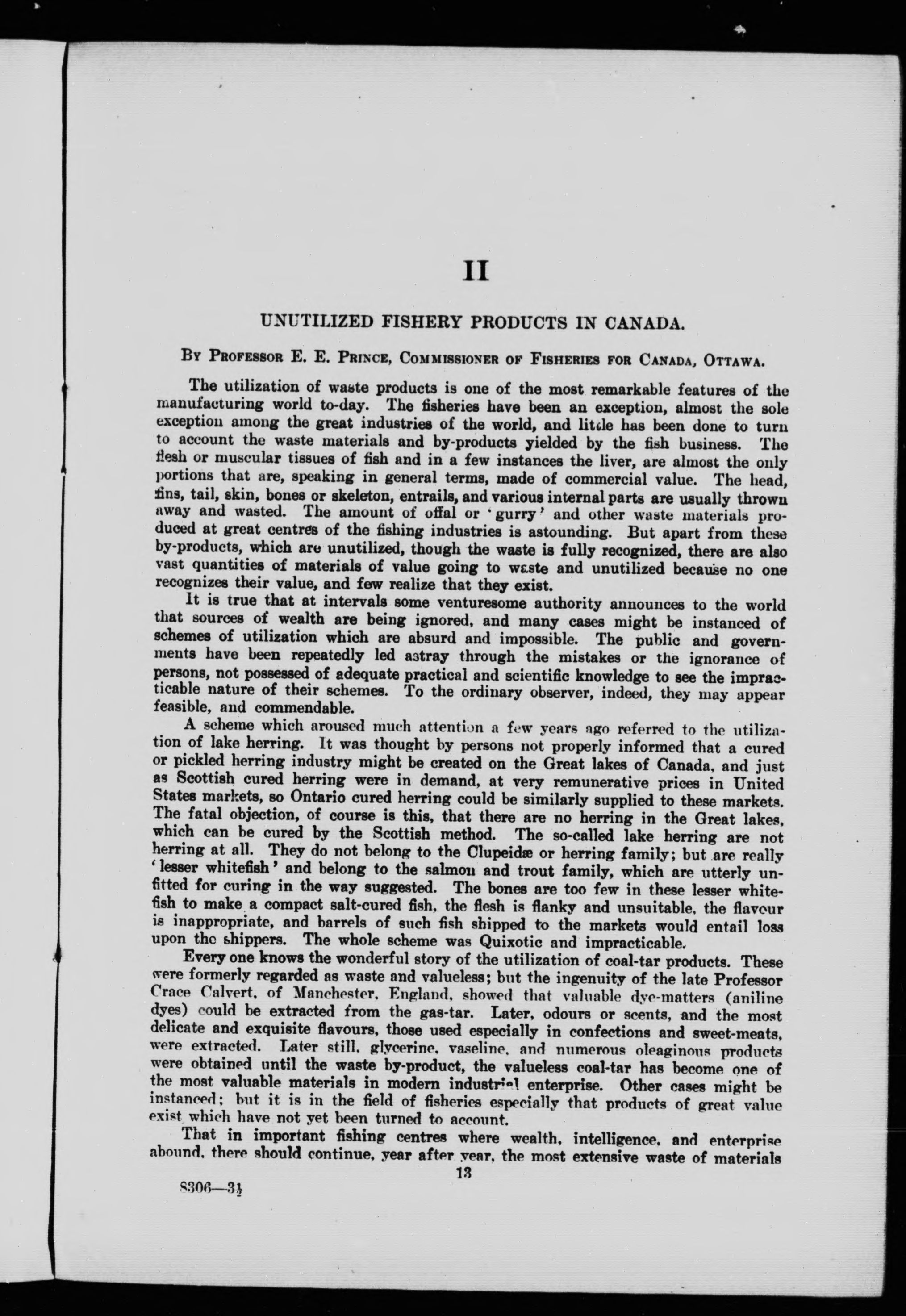 II

UNUTILIZED FISHERY PRODUCTS IN CANADA.

By Professor E. E. Prince, Commissioner of Fisheries for Canada, Ottawa.

The utilization of waste products is one of the most remarkable features of the manufacturing world to-day. The fisheries have been an exception, almost the sole exception among the great industries of the world, and little has been done to turn to account the waste materials and by-products yielded by the fish business. The flesh or muscular tissues of fish and in a few instances the liver, are almost the only portions that are, speaking in general terms, made of commercial value. The head, fins, tail, skin, bones or skeleton, entrails, and various internal parts are usually thrown away and wasted. The amount of offal or 'gurry' and other waste materials produced at great centres of the fishing industries is astounding. But apart from these by-products, which are unutilized, though the waste is fully recognized, there are also vast quantities of materials of value going to waste and unutilized because no one recognizes their value, and few realize that they exist.

It is true that at intervals some venturesome authority announces to the world that sources of wealth are being ignored, and many cases might be instanced of schemes of utilization which are absurd and impossible. The public and governments have been repeatedly led astray through the mistakes or the ignorance of persons, not possessed of adequate practical and scientific knowledge to see the impracticable nature of their schemes. To the ordinary observer, indeed, they may appear feasible, and commendable.

A scheme which aroused much attention a few years ago referred to the utilization of lake herring. It was thought by persons not properly informed that a cured or pickled herring industry might be created on the Great lakes of Canada, and just as Scottish cured herring were in demand, at very remunerative prices in United States markets, so Ontario cured herring could be similarly supplied to these markets. The fatal objection, of course is this, that there are no herring in the Great lakes, which can be cured by the Scottish method. The so-called lake herring are not herring at all. They do not belong to the Clupeidæ or herring family; but are really 'lesser whitefish' and belong to the salmon and trout family, which are utterly unfitted for curing in the way suggested. The bones are too few in these lesser whitefish to make a compact salt-cured fish, the flesh is flanky and unsuitable, the flavour is inappropriate, and barrels of such fish shipped to the markets would entail loss upon the shippers. The whole scheme was Quixotic and impracticable.

Every one knows the wonderful story of the utilization of coal-tar products. These were formerly regarded as waste and valueless; but the ingenuity of the late Professor Crace Calvert, of Manchester, England, showed that valuable dye-matters (aniline dyes) could be extracted from the gas-tar. Later, odours or scents, and the most delicate and exquisite flavours, those used especially in confections and sweet-meats, were extracted. Later still, glycerine, vaseline, and numerous oleaginous products were obtained until the waste by-product, the valueless coal-tar has become one of the most valuable materials in modern industrial enterprise. Other cases might be instanced; but it is in the field of fisheries especially that products of great value exist which have not yet been turned to account.

That in important fishing centres where wealth, intelligence, and enterprise abound, there should continue, year after year, the most extensive waste of materials

13

8306—3½